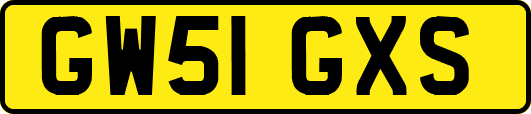 GW51 GXS